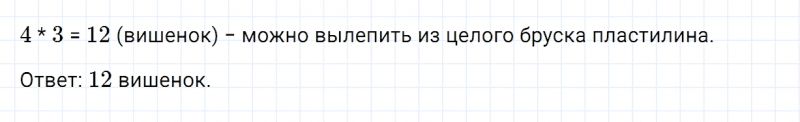 $4 * 3 = 12$ (вишенок) – можно вылепить из целого бруска пластилина.

Ответ: $12$ вишенок.